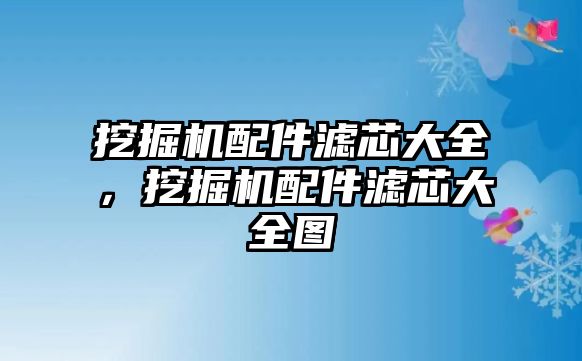 挖掘机配件滤芯大全，挖掘机配件滤芯大全图